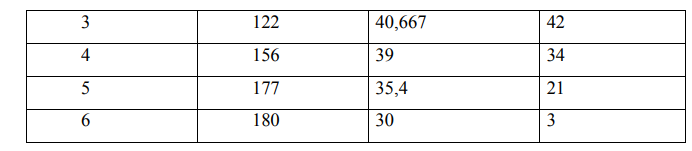 | 3 | 122 | 40,667 | 42 |
|---|---|---|---|
| 4 | 156 | 39 | 34 |
| 5 | 177 | 35,4 | 21 |
| 6 | 180 | 30 | 3 |